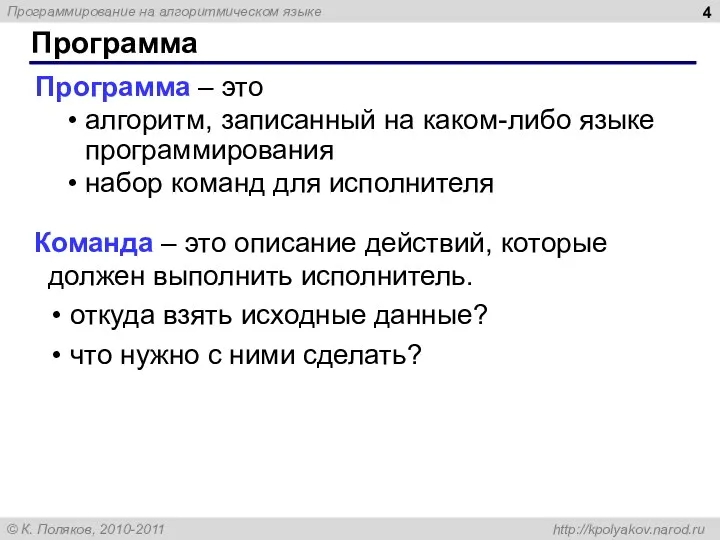 Программирование на алгоритмическом языке

4

Программа

Программа – это

• алгоритм, записанный на каком-либо языке программирования

• набор команд для исполнителя

Команда – это описание действий, которые должен выполнить исполнитель.

• откуда взять исходные данные?

• что нужно с ними сделать?

© К. Поляков, 2010-2011

http://kpolyakov.narod.ru